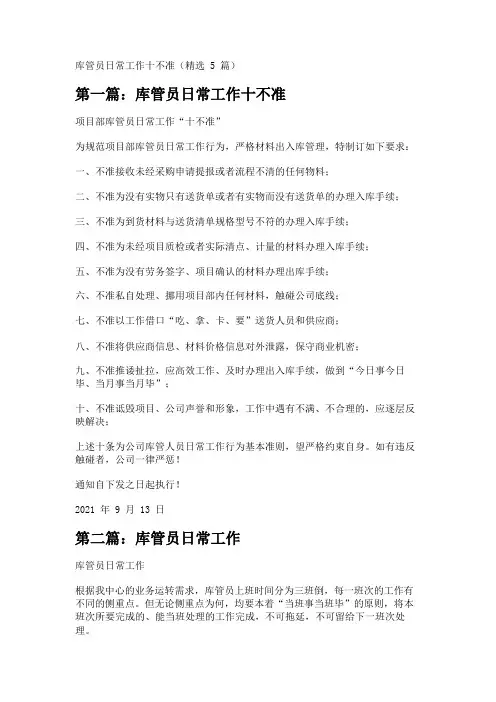 库管员日常工作十不准（精选 5 篇）

第一篇：库管员日常工作十不准

项目部库管员日常工作“十不准”

为规范项目部库管员日常工作行为，严格材料出入库管理，特制订如下要求：

一、不准接收未经采购申请提报或者流程不清的任何物料；

二、不准为没有实物只有送货单或者有实物而没有送货单的办理入库手续；

三、不准为到货材料与送货清单规格型号不符的办理入库手续；

四、不准为未经项目质检或者实际清点、计量的材料办理入库手续；

五、不准为没有劳务签字、项目确认的材料办理出库手续；

六、不准私自处理、挪用项目部内任何材料，触碰公司底线；

七、不准以工作借口“吃、拿、卡、要”送货人员和供应商；

八、不准将供应商信息、材料价格信息对外泄露，保守商业机密；

九、不准推诿扯拉，应高效工作、及时办理出入库手续，做到“今日事今日毕、当月事当月毕”；

十、不准诋毁项目、公司声誉和形象，工作中遇有不满、不合理的，应逐层反映解决；

上述十条为公司库管人员日常工作行为基本准则，望严格约束自身。如有违反触碰者，公司一律严惩！

通知自下发之日起执行！

2021 年 9 月 13 日

第二篇：库管员日常工作

库管员日常工作

根据我中心的业务运转需求，库管员上班时间分为三班倒，每一班次的工作有不同的侧重点。但无论侧重点为何，均要本着“当班事当班毕”的原则，将本班次所要完成的、能当班处理的工作完成，不可拖延，不可留给下一班次处理。